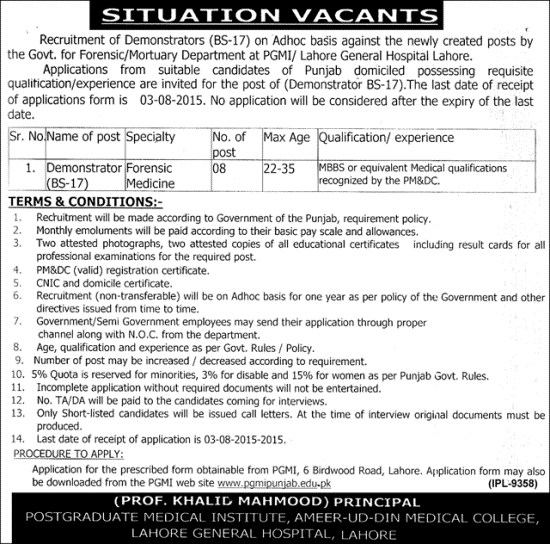 SITUATION VACANTS

Recruitment of Demonstrators (BS-17) on Adhoc basis against the newly created posts by the Govt. for Forensic/Mortuary Department at PGMI/ Lahore General Hospital Lahore.

Applications from suitable candidates of Punjab domiciled possessing requisite qualification/experience are invited for the post of (Demonstrator BS-17).The last date of receipt of applications form is 03-08-2015. No application will be considered after the expiry of the last date.

| Sr. No. | Name of post | Specialty | No. of post | Max Age | Qualification/ experience |
|---|---|---|---|---|---|
| 1. | Demonstrator (BS-17) | Forensic Medicine | 08 | 22-35 | MBBS or equivalent Medical qualifications recognized by the PM&DC. |

TERMS & CONDITIONS:-

1. Recruitment will be made according to Government of the Punjab, requirement policy.
2. Monthly emoluments will be paid according to their basic pay scale and allowances.
3. Two attested photographs, two attested copies of all educational certificates including result cards for all professional examinations for the required post.
4. PM&DC (valid) registration certificate.
5. CNIC and domicile certificate.
6. Recruitment (non-transferable) will be on Adhoc basis for one year as per policy of the Government and other directives issued from time to time.
7. Government/Semi Government employees may send their application through proper channel along with N.O.C. from the department.
8. Age, qualification and experience as per Govt. Rules / Policy.
9. Number of post may be increased / decreased according to requirement.
10. 5% Quota is reserved for minorities, 3% for disable and 15% for women as per Punjab Govt. Rules.
11. Incomplete application without required documents will not be entertained.
12. No. TA/DA will be paid to the candidates coming for interviews.
13. Only Short-listed candidates will be issued call letters. At the time of interview original documents must be produced.
14. Last date of receipt of application is 03-08-2015-2015.

PROCEDURE TO APPLY:

Application for the prescribed form obtainable from PGMI, 6 Birdwood Road, Lahore. Application form may also be downloaded from the PGMI web site www.pgmipunjab.edu.pk

(IPL-9358)

(PROF. KHALID MAHMOOD) PRINCIPAL
POSTGRADUATE MEDICAL INSTITUTE, AMEER-UD-DIN MEDICAL COLLEGE, LAHORE GENERAL HOSPITAL, LAHORE